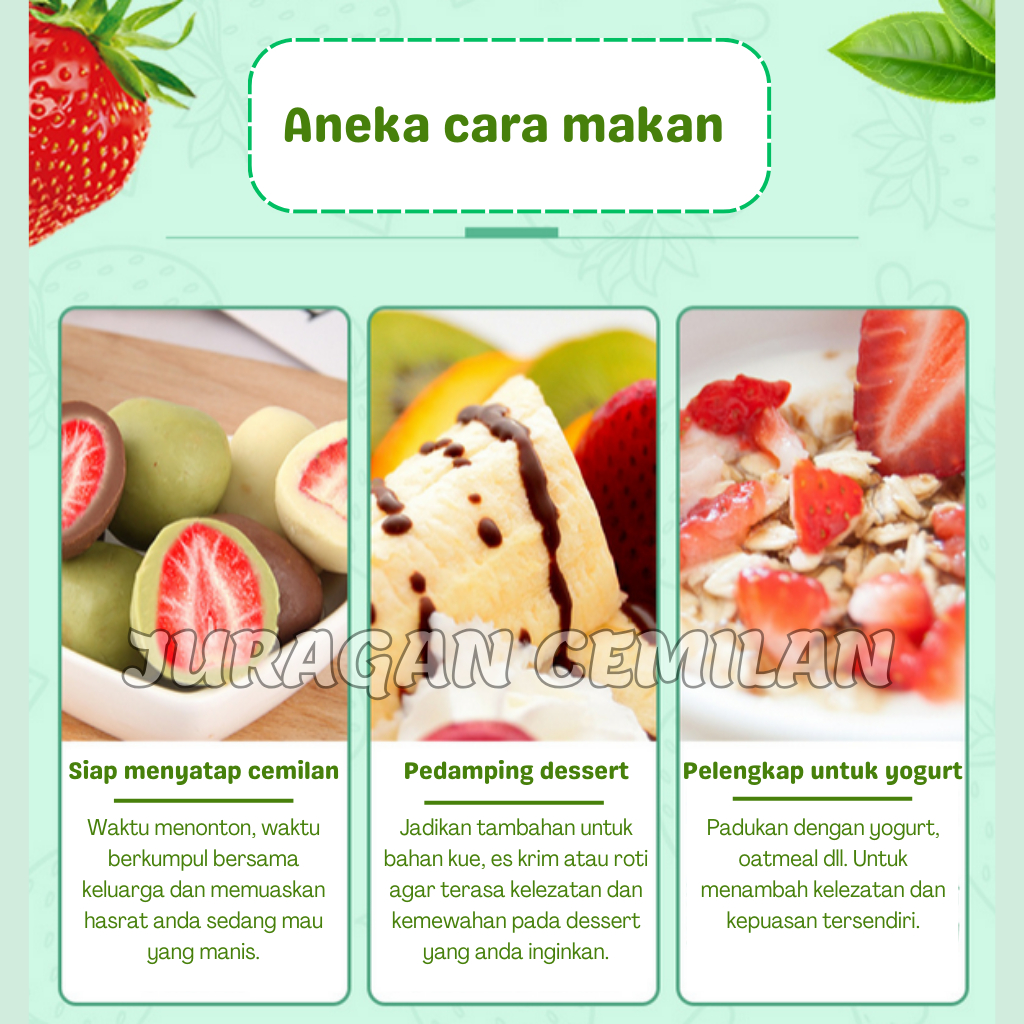 Aneka cara makan

Siap menyatap cemilan

Waktu menonton, waktu berkumpul bersama keluarga dan memuaskan hasrat anda sedang mau yang manis.

Pedamping dessert

Jadikan tambahan untuk bahan kue, es krim atau roti agar terasa kelezatan dan kemewahan pada dessert yang anda inginkan.

Pelengkap untuk yogurt

Padukan dengan yogurt, oatmeal dll. Untuk menambah kelezatan dan kepuasan tersendiri.

JURAGAN CEMILAN